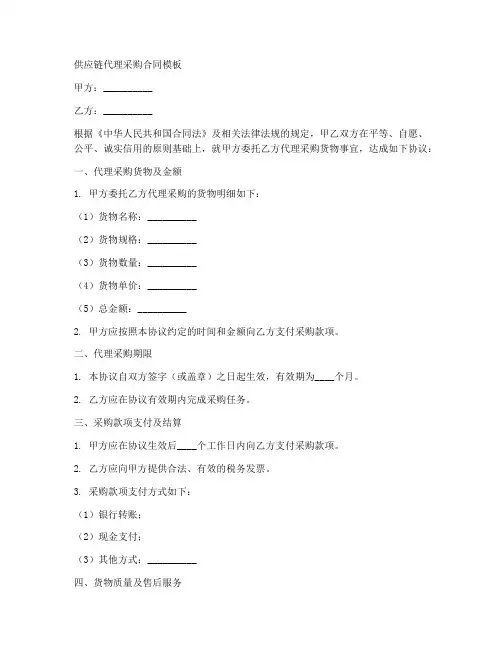 供应链代理采购合同模板

甲方：__________

乙方：__________

根据《中华人民共和国合同法》及相关法律法规的规定，甲乙双方在平等、自愿、公平、诚实信用的原则基础上，就甲方委托乙方代理采购货物事宜，达成如下协议：

一、代理采购货物及金额

1. 甲方委托乙方代理采购的货物明细如下：

（1）货物名称：__________

（2）货物规格：__________

（3）货物数量：__________

（4）货物单价：__________

（5）总金额：__________

2. 甲方应按照本协议约定的时间和金额向乙方支付采购款项。

二、代理采购期限

1. 本协议自双方签字（或盖章）之日起生效，有效期为____个月。

2. 乙方应在协议有效期内完成采购任务。

三、采购款项支付及结算

1. 甲方应在协议生效后____个工作日内向乙方支付采购款项。

2. 乙方应向甲方提供合法、有效的税务发票。

3. 采购款项支付方式如下：

（1）银行转账；

（2）现金支付；

（3）其他方式：__________

四、货物质量及售后服务